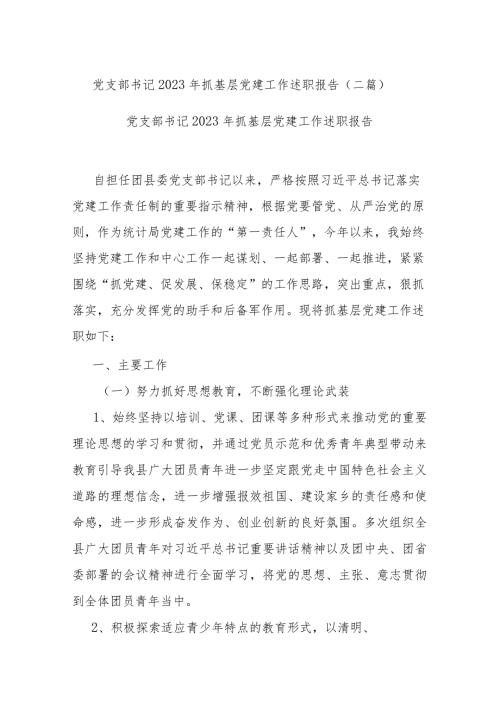 党支部书记2023年抓基层党建工作述职报告（二篇）

党支部书记2023年抓基层党建工作述职报告

自担任团县委党支部书记以来，严格按照习近平总书记落实党建工作责任制的重要指示精神，根据党要管党、从严治党的原则，作为统计局党建工作的“第一责任人”，今年以来，我始终坚持党建工作和中心工作一起谋划、一起部署、一起推进，紧紧围绕“抓党建、促发展、保稳定”的工作思路，突出重点，狠抓落实，充分发挥党的助手和后备军作用。现将抓基层党建工作述职如下：

一、主要工作

（一）努力抓好思想教育，不断强化理论武装

1、始终坚持以培训、党课、团课等多种形式来推动党的重要理论思想的学习和贯彻，并通过党员示范和优秀青年典型带动来教育引导我县广大团员青年进一步坚定跟党走中国特色社会主义道路的理想信念，进一步增强报效祖国、建设家乡的责任感和使命感，进一步形成奋发作为、创业创新的良好氛围。多次组织全县广大团员青年对习近平总书记重要讲话精神以及团中央、团省委部署的会议精神进行全面学习，将党的思想、主张、意志贯彻到全体团员青年当中。

2、积极探索适应青少年特点的教育形式，以清明、